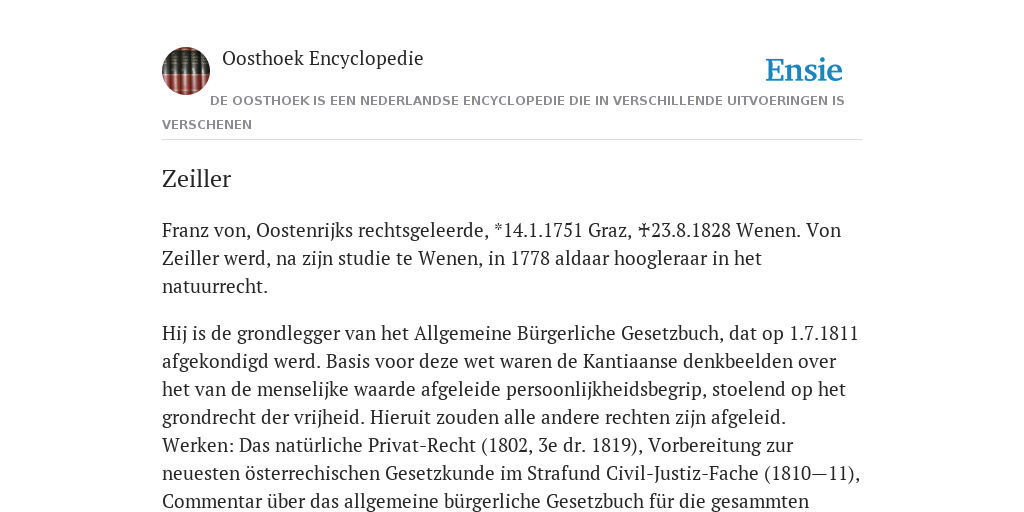 Oosthoek Encyclopedie

Ensie

DE OOSTHOEK IS EEN NEDERLANDSE ENCYCLOPEDIE DIE IN VERSCHILLENDE UITVOERINGEN IS VERSCHENEN

Zeiller

Franz von, Oostenrijks rechtsgeleerde, *14.1.1751 Graz, ✝23.8.1828 Wenen. Von Zeiller werd, na zijn studie te Wenen, in 1778 aldaar hoogleraar in het natuurrecht.

Hij is de grondlegger van het Allgemeine Bürgerliche Gesetzbuch, dat op 1.7.1811 afgekondigd werd. Basis voor deze wet waren de Kantiaanse denkbeelden over het van de menselijke waarde afgeleide persoonlijkheidsbegrip, stoelend op het grondrecht der vrijheid. Hieruit zouden alle andere rechten zijn afgeleid. Werken: Das natürliche Privat-Recht (1802, 3e dr. 1819), Vorbereitung zur neuesten österrechischen Gesetzkunde im Strafund Civil-Justiz-Fache (1810—11), Commentar über das allgemeine bürgerliche Gesetzbuch für die gesammten